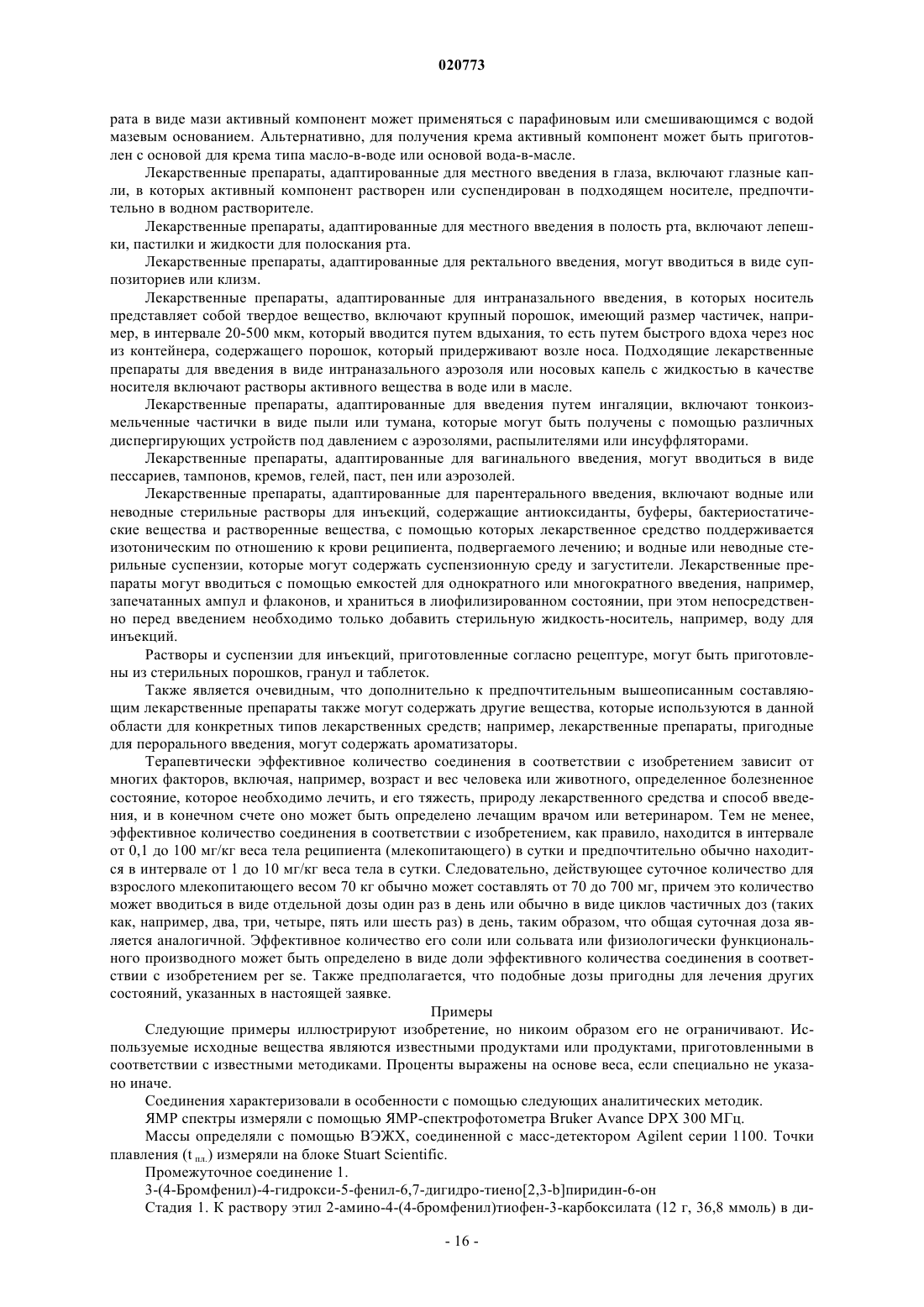 020773

рата в виде мази активный компонент может применяться с парафиновым или смешивающимся с водой мазевым основанием. Альтернативно, для получения крема активный компонент может быть приготовлен с основой для крема типа масло-в-воде или основой вода-в-масле.

Лекарственные препараты, адаптированные для местного введения в глаза, включают глазные капли, в которых активный компонент растворен или суспендирован в подходящем носителе, предпочтительно в водном растворителе.

Лекарственные препараты, адаптированные для местного введения в полость рта, включают лепешки, пастилки и жидкости для полоскания рта.

Лекарственные препараты, адаптированные для ректального введения, могут вводиться в виде суппозиториев или клизм.

Лекарственные препараты, адаптированные для интраназального введения, в которых носитель представляет собой твердое вещество, включают крупный порошок, имеющий размер частичек, например, в интервале 20-500 мкм, который вводится путем вдыхания, то есть путем быстрого вдоха через нос из контейнера, содержащего порошок, который придерживают возле носа. Подходящие лекарственные препараты для введения в виде интраназального аэрозоля или носовых капель с жидкостью в качестве носителя включают растворы активного вещества в воде или в масле.

Лекарственные препараты, адаптированные для введения путем ингаляции, включают тонкоизмельченные частички в виде пыли или тумана, которые могут быть получены с помощью различных диспергирующих устройств под давлением с аэрозолями, распылителями или инсуффляторами.

Лекарственные препараты, адаптированные для вагинального введения, могут вводиться в виде пессариев, тампонов, кремов, гелей, паст, пен или аэрозолей.

Лекарственные препараты, адаптированные для парентерального введения, включают водные или неводные стерильные растворы для инъекций, содержащие антиоксиданты, буферы, бактериостатические вещества и растворенные вещества, с помощью которых лекарственное средство поддерживается изотоническим по отношению к крови реципиента, подвергаемого лечению; и водные или неводные стерильные суспензии, которые могут содержать суспензионную среду и загустители. Лекарственные препараты могут вводиться с помощью емкостей для однократного или многократного введения, например, запечатанных ампул и флаконов, и храниться в лиофилизированном состоянии, при этом непосредственно перед введением необходимо только добавить стерильную жидкость-носитель, например, воду для инъекций.

Растворы и суспензии для инъекций, приготовленные согласно рецептуре, могут быть приготовлены из стерильных порошков, гранул и таблеток.

Также является очевидным, что дополнительно к предпочтительным вышеописанным составляющим лекарственные препараты также могут содержать другие вещества, которые используются в данной области для конкретных типов лекарственных средств; например, лекарственные препараты, пригодные для перорального введения, могут содержать ароматизаторы.

Терапевтически эффективное количество соединения в соответствии с изобретением зависит от многих факторов, включая, например, возраст и вес человека или животного, определенное болезненное состояние, которое необходимо лечить, и его тяжесть, природу лекарственного средства и способ введения, и в конечном счете оно может быть определено лечащим врачом или ветеринаром. Тем не менее, эффективное количество соединения в соответствии с изобретением, как правило, находится в интервале от 0,1 до 100 мг/кг веса тела реципиента (млекопитающего) в сутки и предпочтительно обычно находится в интервале от 1 до 10 мг/кг веса тела в сутки. Следовательно, действующее суточное количество для взрослого млекопитающего весом 70 кг обычно может составлять от 70 до 700 мг, причем это количество может вводиться в виде отдельной дозы один раз в день или обычно в виде циклов частичных доз (таких как, например, два, три, четыре, пять или шесть раз) в день, таким образом, что общая суточная доза является аналогичной. Эффективное количество его соли или сольвата или физиологически функционального производного может быть определено в виде доли эффективного количества соединения в соответствии с изобретением per se. Также предполагается, что подобные дозы пригодны для лечения других состояний, указанных в настоящей заявке.

Примеры

Следующие примеры иллюстрируют изобретение, но никоим образом его не ограничивают. Используемые исходные вещества являются известными продуктами или продуктами, приготовленными в соответствии с известными методиками. Проценты выражены на основе веса, если специально не указано иначе.

Соединения характеризовали в особенности с помощью следующих аналитических методик.

ЯМР спектры измеряли с помощью ЯМР-спектрофотометра Bruker Avance DPX 300 МГц.

Массы определяли с помощью ВЭЖХ, соединенной с масс-детектором Agilent серии 1100. Точки плавления ($t_{пл.}$) измеряли на блоке Stuart Scientific.

Промежуточное соединение 1.

3-(4-Бромфенил)-4-гидрокси-5-фенил-6,7-дигидро-тиено[2,3-b]пиридин-6-он

Стадия 1. К раствору этил 2-амино-4-(4-бромфенил)тиофен-3-карбоксилата (12 г, 36,8 ммоль) в ди-

- 16 -